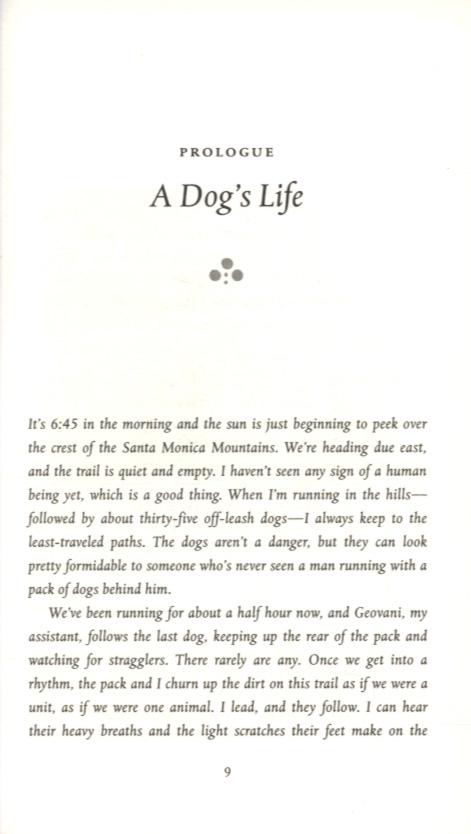 PROLOGUE

A Dog's Life

It's 6:45 in the morning and the sun is just beginning to peek over the crest of the Santa Monica Mountains. We're heading due east, and the trail is quiet and empty. I haven't seen any sign of a human being yet, which is a good thing. When I'm running in the hills—followed by about thirty-five off-leash dogs—I always keep to the least-traveled paths. The dogs aren't a danger, but they can look pretty formidable to someone who's never seen a man running with a pack of dogs behind him.

We've been running for about a half hour now, and Geovani, my assistant, follows the last dog, keeping up the rear of the pack and watching for stragglers. There rarely are any. Once we get into a rhythm, the pack and I churn up the dirt on this trail as if we were a unit, as if we were one animal. I lead, and they follow. I can hear their heavy breaths and the light scratches their feet make on the

9